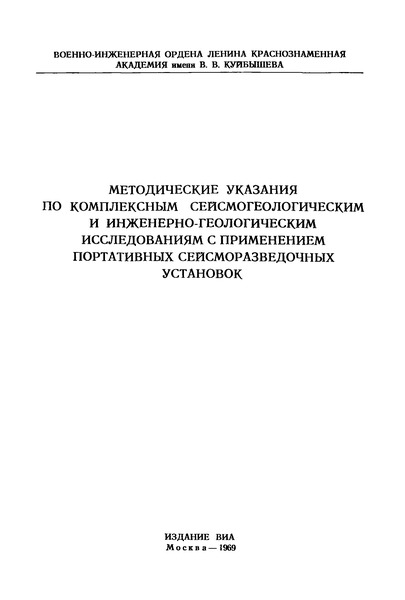 ВОЕННО-ИНЖЕНЕРНАЯ ОРДЕНА ЛЕНИНА КРАСНОЗНАМЕННАЯ АКАДЕМИЯ имени В. В. КУЙБЫШЕВА

МЕТОДИЧЕСКИЕ УКАЗАНИЯ ПО КОМПЛЕКСНЫМ СЕЙСМОГЕОЛОГИЧЕСКИМ И ИНЖЕНЕРНО-ГЕОЛОГИЧЕСКИМ ИССЛЕДОВАНИЯМ С ПРИМЕНЕНИЕМ ПОРТАТИВНЫХ СЕЙСМОРАЗВЕДОЧНЫХ УСТАНОВОК

ИЗДАНИЕ ВИА
Москва — 1969